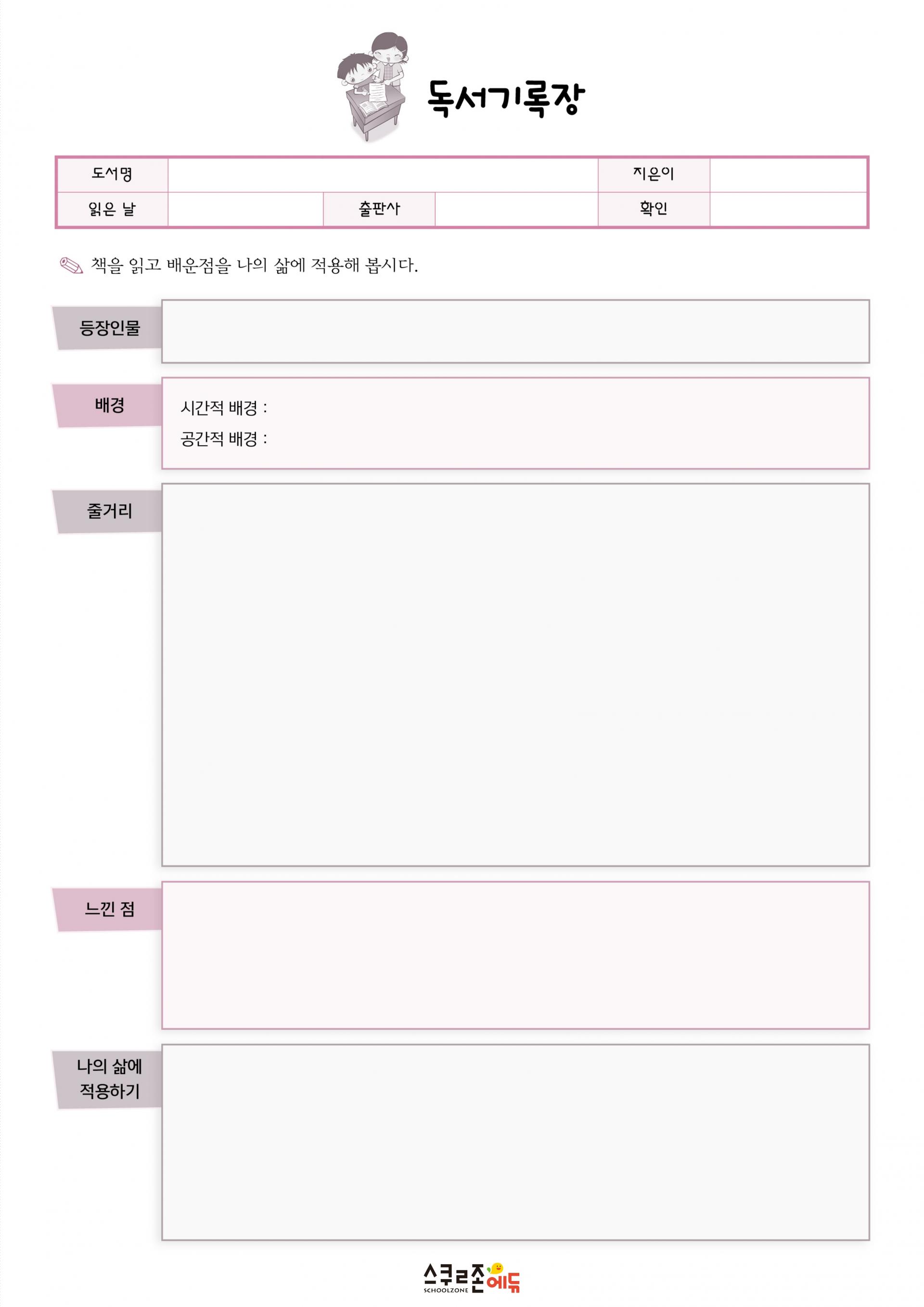 독서기록장

도서명
지은이
읽은 날
출판사
확인

책을 읽고 배운점을 나의 삶에 적용해 봅시다.

등장인물

배경

시간적 배경 :
공간적 배경 :

줄거리

느낀 점

나의 삶에 적용하기

스쿨존에듀
SCHOOLZONE